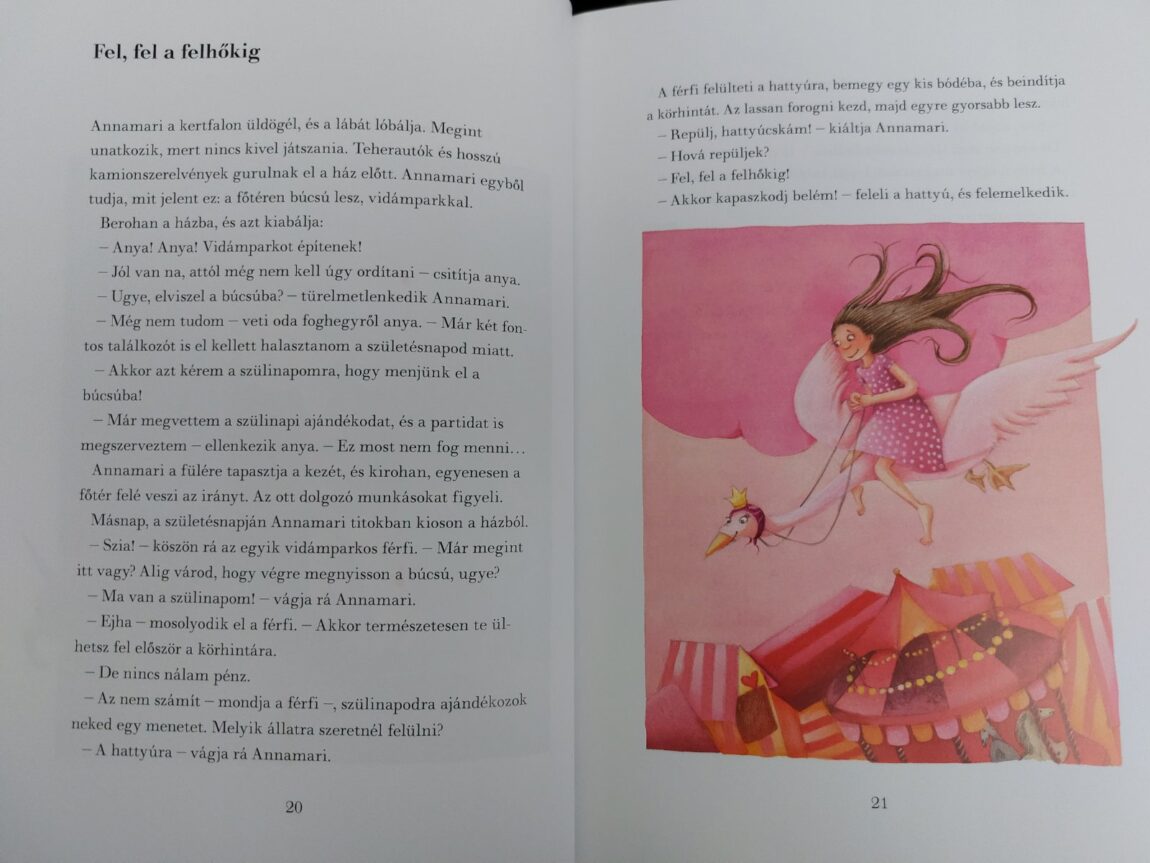 Fel, fel a felhőkig

Annamari a kertfalon üldögél, és a lábát lóbálja. Megint unatkozik, mert nincs kivel játszania. Teherautók és hosszú kamionszerelvények gurulnak el a ház előtt. Annamari egyből tudja, mit jelent ez: a főtéren búcsú lesz, vidámparkkal.

Berohan a házba, és azt kiabálja:

– Anya! Anya! Vidámparkot építenek!

– Jól van na, attól még nem kell úgy ordítani – csitítja anya.

– Ugye, elviszel a búcsúba? – türelmetlenkedik Annamari.

– Még nem tudom – veti oda foghegyről anya. – Már két fontos találkozót is el kellett halasztanom a születésnapod miatt.

– Akkor azt kérem a szülinapomra, hogy menjünk el a búcsúba!

– Már megvettem a szülinapi ajándékodat, és a partidat is megszerveztem – ellenkezik anya. – Ez most nem fog menni…

Annamari a fülére tapasztja a kezét, és kirohan, egyenesen a főtér felé veszi az irányt. Az ott dolgozó munkásokat figyeli.

Másnap, a születésnapján Annamari titokban kioson a házból.

– Szia! – köszön rá az egyik vidámparkos férfi. – Már megint itt vagy? Alig várod, hogy végre megnyisson a búcsú, ugye?

– Ma van a szülinapom! – vágja rá Annamari.

– Ejha – mosolyodik el a férfi. – Akkor természetesen te ülhetsz fel először a körhintára.

– De nincs nálam pénz.

– Az nem számít – mondja a férfi –, szülinapodra ajándékozok neked egy menetet. Melyik állatra szeretnél felülni?

– A hattyúra – vágja rá Annamari.

20

A férfi felülteti a hattyúra, bemegy egy kis bódéba, és beindítja a körhintát. Az lassan forogni kezd, majd egyre gyorsabb lesz.

– Repülj, hattyúcskám! – kiáltja Annamari.

– Hová repüljek?

– Fel, fel a felhőkig!

– Akkor kapaszkodj belém! – feleli a hattyú, és felemelkedik.

21